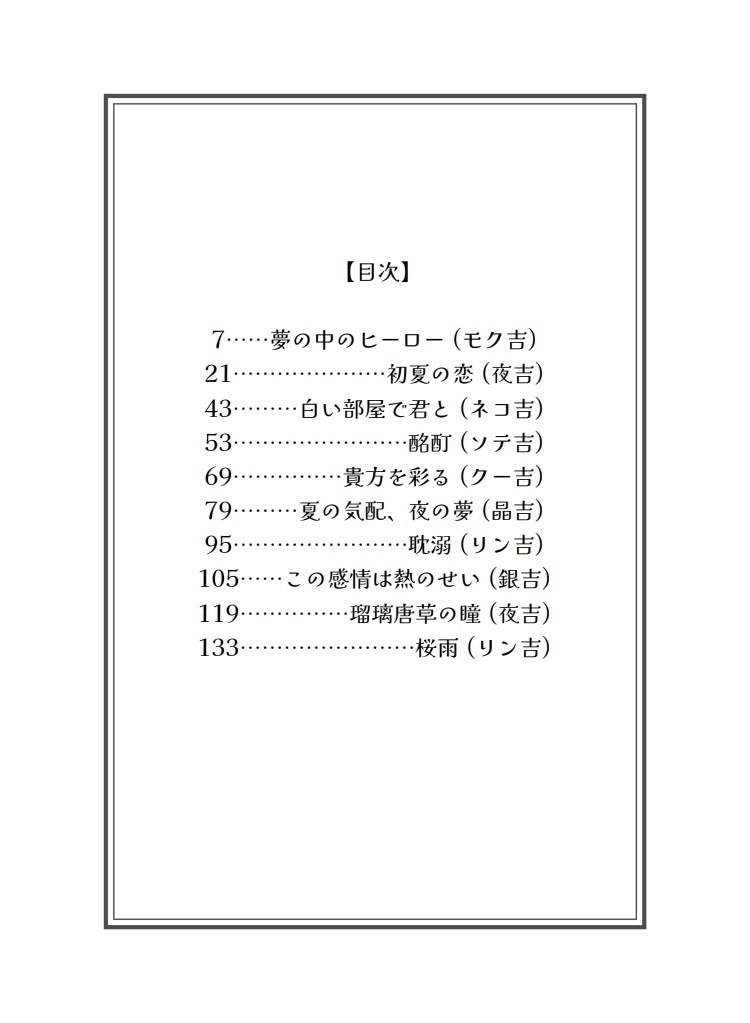 【目次】

7……夢の中のヒーロー（モク吉）
21…………………初夏の恋（夜吉）
43………白い部屋で君と（ネコ吉）
53……………………酩酊（ソテ吉）
69……………貴方を彩る（クー吉）
79………夏の気配、夜の夢（晶吉）
95……………………耽溺（リン吉）
105……この感情は熱のせい（銀吉）
119……………瑠璃唐草の瞳（夜吉）
133……………………桜雨（リン吉）